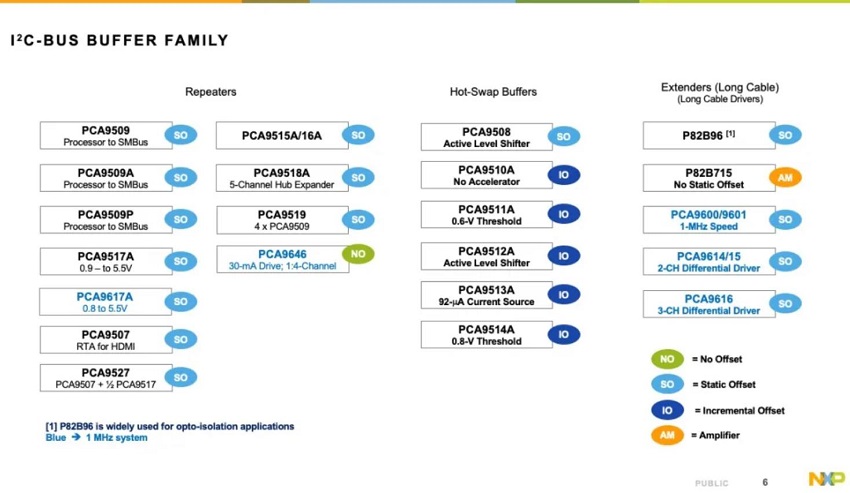 I²C-BUS BUFFER FAMILY

Repeaters

PCA9509
Processor to SMBus SO

PCA9509A
Processor to SMBus SO

PCA9509P
Processor to SMBus SO

PCA9517A
0.9 – to 5.5V SO

PCA9617A
0.8 to 5.5V SO

PCA9507
RTA for HDMI SO

PCA9527
PCA9507 + ½ PCA9517 SO

PCA9515A/16A SO

PCA9518A
5-Channel Hub Expander SO

PCA9519
4 x PCA9509 SO

PCA9646
30-mA Drive; 1:4-Channel NO

Hot-Swap Buffers

PCA9508
Active Level Shifter SO

PCA9510A
No Accelerator IO

PCA9511A
0.6-V Threshold IO

PCA9512A
Active Level Shifter IO

PCA9513A
92-μA Current Source IO

PCA9514A
0.8-V Threshold IO

Extenders (Long Cable)
(Long Cable Drivers)

P82B96 [1] SO

P82B715
No Static Offset AM

PCA9600/9601
1-MHz Speed SO

PCA9614/15
2-CH Differential Driver SO

PCA9616
3-CH Differential Driver SO

NO = No Offset
SO = Static Offset
IO = Incremental Offset
AM = Amplifier

[1] P82B96 is widely used for opto-isolation applications
Blue → 1 MHz system

PUBLIC 6 NXP